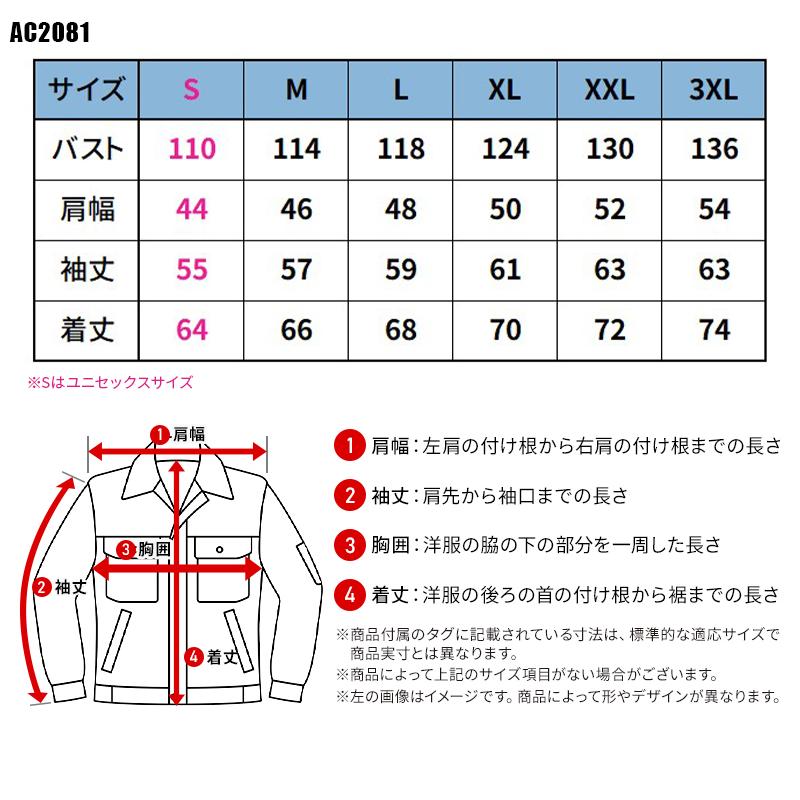 AC2081

| サイズ | S | M | L | XL | XXL | 3XL |
|---|---|---|---|---|---|---|
| バスト | 110 | 114 | 118 | 124 | 130 | 136 |
| 肩幅 | 44 | 46 | 48 | 50 | 52 | 54 |
| 袖丈 | 55 | 57 | 59 | 61 | 63 | 63 |
| 着丈 | 64 | 66 | 68 | 70 | 72 | 74 |

※Sはユニセックスサイズ

1 肩幅
3 胸囲
2 袖丈
4 着丈

1 肩幅：左肩の付け根から右肩の付け根までの長さ

2 袖丈：肩先から袖口までの長さ

3 胸囲：洋服の脇の下の部分を一周した長さ

4 着丈：洋服の後ろの首の付け根から裾までの長さ

※商品付属のタグに記載されている寸法は、標準的な適応サイズで商品実寸とは異なります。
※商品によって上記のサイズ項目がない場合がございます。
※左の画像はイメージです。商品によって形やデザインが異なります。